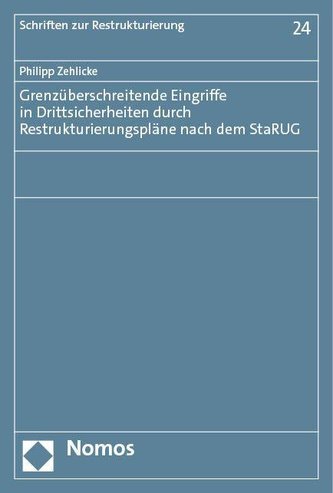 Schriften zur Restrukturierung

24

Philipp Zehlicke

Grenzüberschreitende Eingriffe in Drittsicherheiten durch Restrukturierungspläne nach dem StaRUG

Nomos